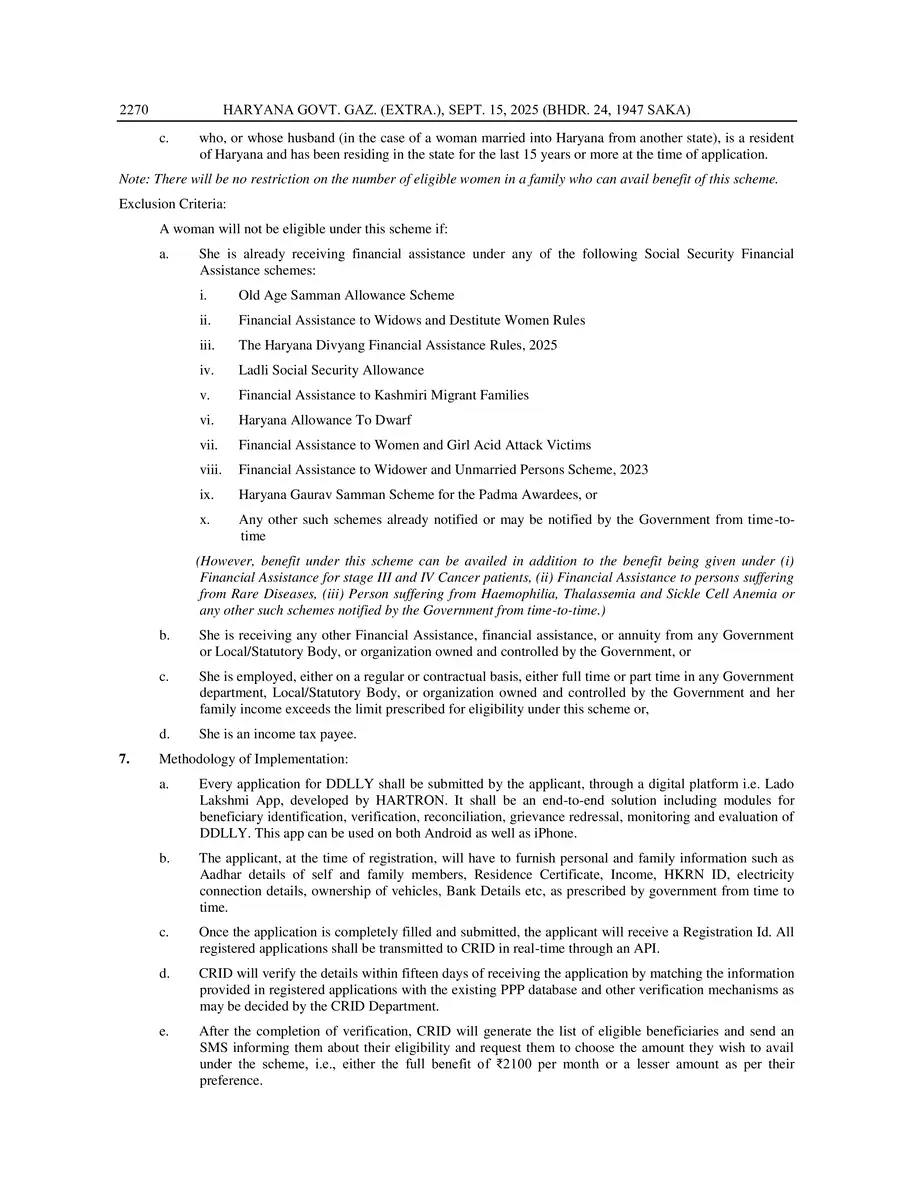 2270 HARYANA GOVT. GAZ. (EXTRA.), SEPT. 15, 2025 (BHDR. 24, 1947 SAKA)

c. who, or whose husband (in the case of a woman married into Haryana from another state), is a resident of Haryana and has been residing in the state for the last 15 years or more at the time of application.

Note: There will be no restriction on the number of eligible women in a family who can avail benefit of this scheme.

Exclusion Criteria:

A woman will not be eligible under this scheme if:

a. She is already receiving financial assistance under any of the following Social Security Financial Assistance schemes:

i. Old Age Samman Allowance Scheme

ii. Financial Assistance to Widows and Destitute Women Rules

iii. The Haryana Divyang Financial Assistance Rules, 2025

iv. Ladli Social Security Allowance

v. Financial Assistance to Kashmiri Migrant Families

vi. Haryana Allowance To Dwarf

vii. Financial Assistance to Women and Girl Acid Attack Victims

viii. Financial Assistance to Widower and Unmarried Persons Scheme, 2023

ix. Haryana Gaurav Samman Scheme for the Padma Awardees, or

x. Any other such schemes already notified or may be notified by the Government from time-to-time

(However, benefit under this scheme can be availed in addition to the benefit being given under (i) Financial Assistance for stage III and IV Cancer patients, (ii) Financial Assistance to persons suffering from Rare Diseases, (iii) Person suffering from Haemophilia, Thalassemia and Sickle Cell Anemia or any other such schemes notified by the Government from time-to-time.)

b. She is receiving any other Financial Assistance, financial assistance, or annuity from any Government or Local/Statutory Body, or organization owned and controlled by the Government, or

c. She is employed, either on a regular or contractual basis, either full time or part time in any Government department, Local/Statutory Body, or organization owned and controlled by the Government and her family income exceeds the limit prescribed for eligibility under this scheme or,

d. She is an income tax payee.

7. Methodology of Implementation:

a. Every application for DDLLY shall be submitted by the applicant, through a digital platform i.e. Lado Lakshmi App, developed by HARTRON. It shall be an end-to-end solution including modules for beneficiary identification, verification, reconciliation, grievance redressal, monitoring and evaluation of DDLLY. This app can be used on both Android as well as iPhone.

b. The applicant, at the time of registration, will have to furnish personal and family information such as Aadhar details of self and family members, Residence Certificate, Income, HKRN ID, electricity connection details, ownership of vehicles, Bank Details etc, as prescribed by government from time to time.

c. Once the application is completely filled and submitted, the applicant will receive a Registration Id. All registered applications shall be transmitted to CRID in real-time through an API.

d. CRID will verify the details within fifteen days of receiving the application by matching the information provided in registered applications with the existing PPP database and other verification mechanisms as may be decided by the CRID Department.

e. After the completion of verification, CRID will generate the list of eligible beneficiaries and send an SMS informing them about their eligibility and request them to choose the amount they wish to avail under the scheme, i.e., either the full benefit of ₹2100 per month or a lesser amount as per their preference.